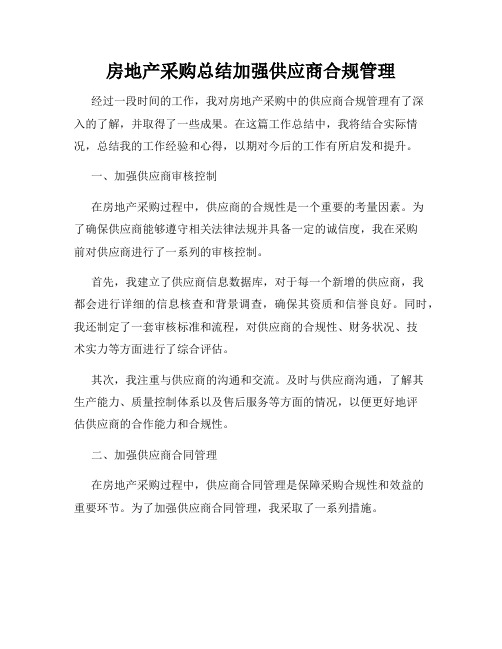 房地产采购总结加强供应商合规管理

经过一段时间的工作，我对房地产采购中的供应商合规管理有了深入的了解，并取得了一些成果。在这篇工作总结中，我将结合实际情况，总结我的工作经验和心得，以期对今后的工作有所启发和提升。

一、加强供应商审核控制

在房地产采购过程中，供应商的合规性是一个重要的考量因素。为了确保供应商能够遵守相关法律法规并具备一定的诚信度，我在采购前对供应商进行了一系列的审核控制。

首先，我建立了供应商信息数据库，对于每一个新增的供应商，我都会进行详细的信息核查和背景调查，确保其资质和信誉良好。同时，我还制定了一套审核标准和流程，对供应商的合规性、财务状况、技术实力等方面进行了综合评估。

其次，我注重与供应商的沟通和交流。及时与供应商沟通，了解其生产能力、质量控制体系以及售后服务等方面的情况，以便更好地评估供应商的合作能力和合规性。

二、加强供应商合同管理

在房地产采购过程中，供应商合同管理是保障采购合规性和效益的重要环节。为了加强供应商合同管理，我采取了一系列措施。